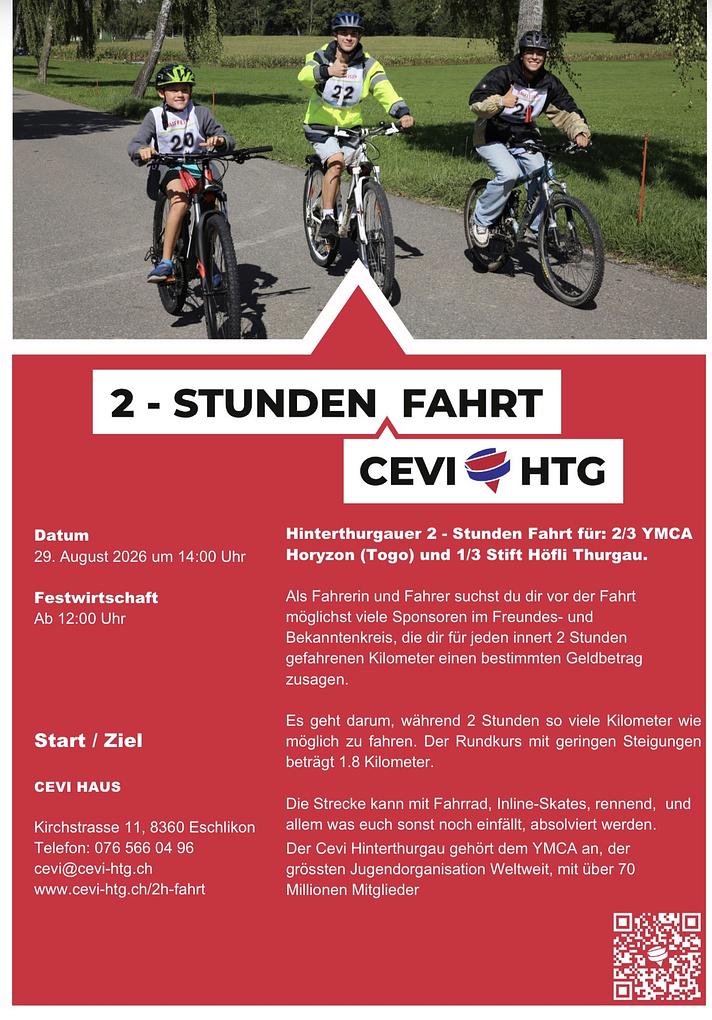 20

22

2 - STUNDEN FAHRT

CEVI HTG

Datum
29. August 2026 um 14:00 Uhr

Festwirtschaft
Ab 12:00 Uhr

Start / Ziel

CEVI HAUS

Kirchstrasse 11, 8360 Eschlikon
Telefon: 076 566 04 96
cevi@cevi-htg.ch
www.cevi-htg.ch/2h-fahrt

Hinterthurgauer 2 - Stunden Fahrt für: 2/3 YMCA Horyzon (Togo) und 1/3 Stift Höfli Thurgau.

Als Fahrerin und Fahrer suchst du dir vor der Fahrt möglichst viele Sponsoren im Freundes- und Bekanntenkreis, die dir für jeden innert 2 Stunden gefahrenen Kilometer einen bestimmten Geldbetrag zusagen.

Es geht darum, während 2 Stunden so viele Kilometer wie möglich zu fahren. Der Rundkurs mit geringen Steigungen beträgt 1.8 Kilometer.

Die Strecke kann mit Fahrrad, Inline-Skates, rennend, und allem was euch sonst noch einfällt, absolviert werden.
Der Cevi Hinterthurgau gehört dem YMCA an, der grössten Jugendorganisation Weltweit, mit über 70 Millionen Mitglieder